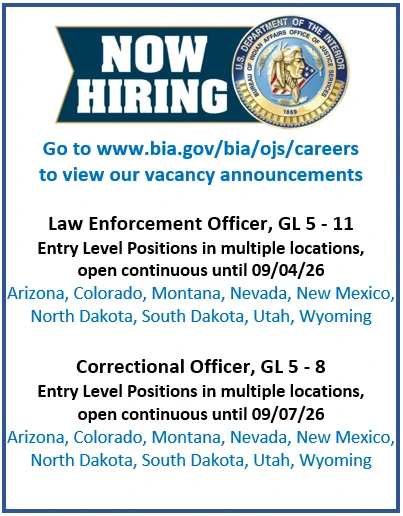 NOW HIRING

U.S. DEPARTMENT OF THE INTERIOR
BUREAU OF INDIAN AFFAIRS OFFICE OF JUSTICE SERVICES
1869

Go to www.bia.gov/bia/ojs/careers to view our vacancy announcements

Law Enforcement Officer, GL 5 - 11
Entry Level Positions in multiple locations, open continuous until 09/04/26
Arizona, Colorado, Montana, Nevada, New Mexico, North Dakota, South Dakota, Utah, Wyoming

Correctional Officer, GL 5 - 8
Entry Level Positions in multiple locations, open continuous until 09/07/26
Arizona, Colorado, Montana, Nevada, New Mexico, North Dakota, South Dakota, Utah, Wyoming